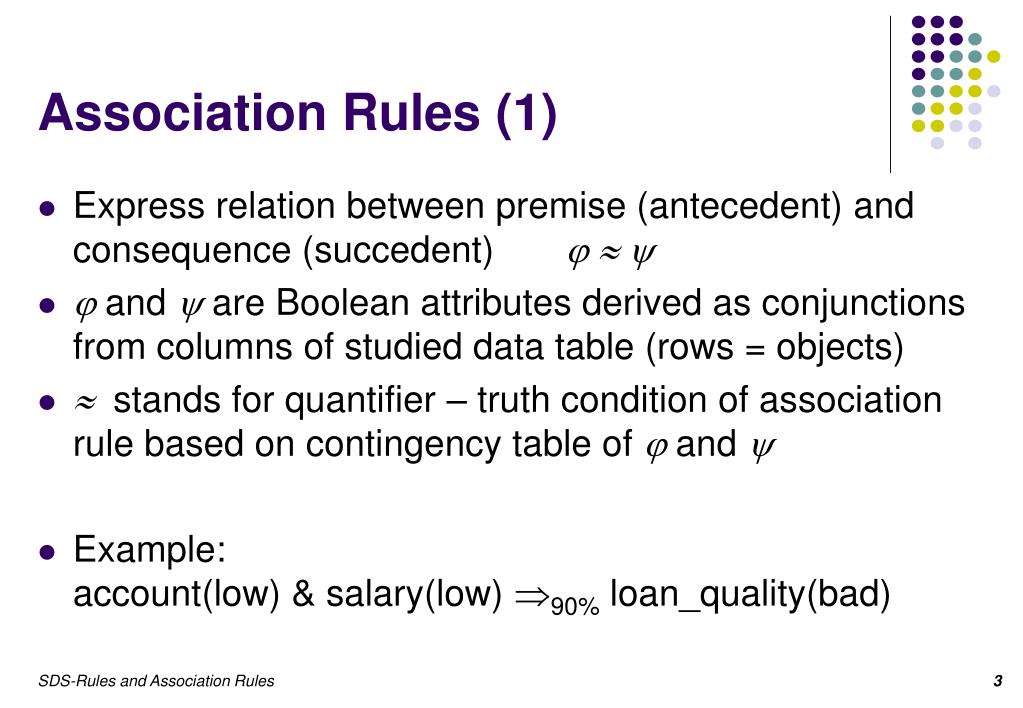 Association Rules (1)

- Express relation between premise (antecedent) and consequence (succedent) $\varphi \approx \psi$
- $\varphi$ and $\psi$ are Boolean attributes derived as conjunctions from columns of studied data table (rows = objects)
- $\approx$ stands for quantifier – truth condition of association rule based on contingency table of $\varphi$ and $\psi$

- Example:
account(low) & salary(low) $\Rightarrow_{90\%}$ loan_quality(bad)

SDS-Rules and Association Rules

3